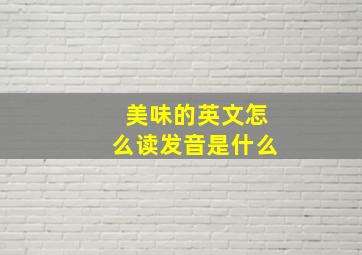 美味的英文怎么读发音是什么